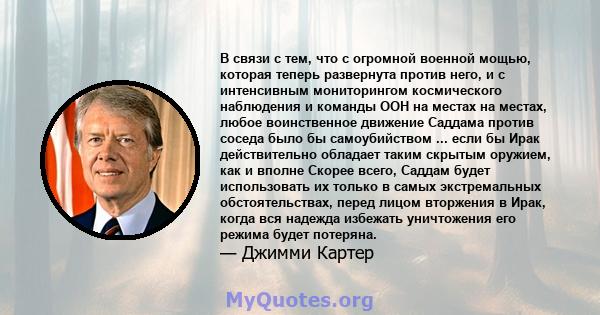 В связи с тем, что с огромной военной мощью, которая теперь развернута против него, и с интенсивным мониторингом космического наблюдения и команды ООН на местах на местах, любое воинственное движение Саддама против соседа было бы самоубийством ... если бы Ирак действительно обладает таким скрытым оружием, как и вполне Скорее всего, Саддам будет использовать их только в самых экстремальных обстоятельствах, перед лицом вторжения в Ирак, когда вся надежда избежать уничтожения его режима будет потеряна.
— Джимми Картер

MyQuotes.org